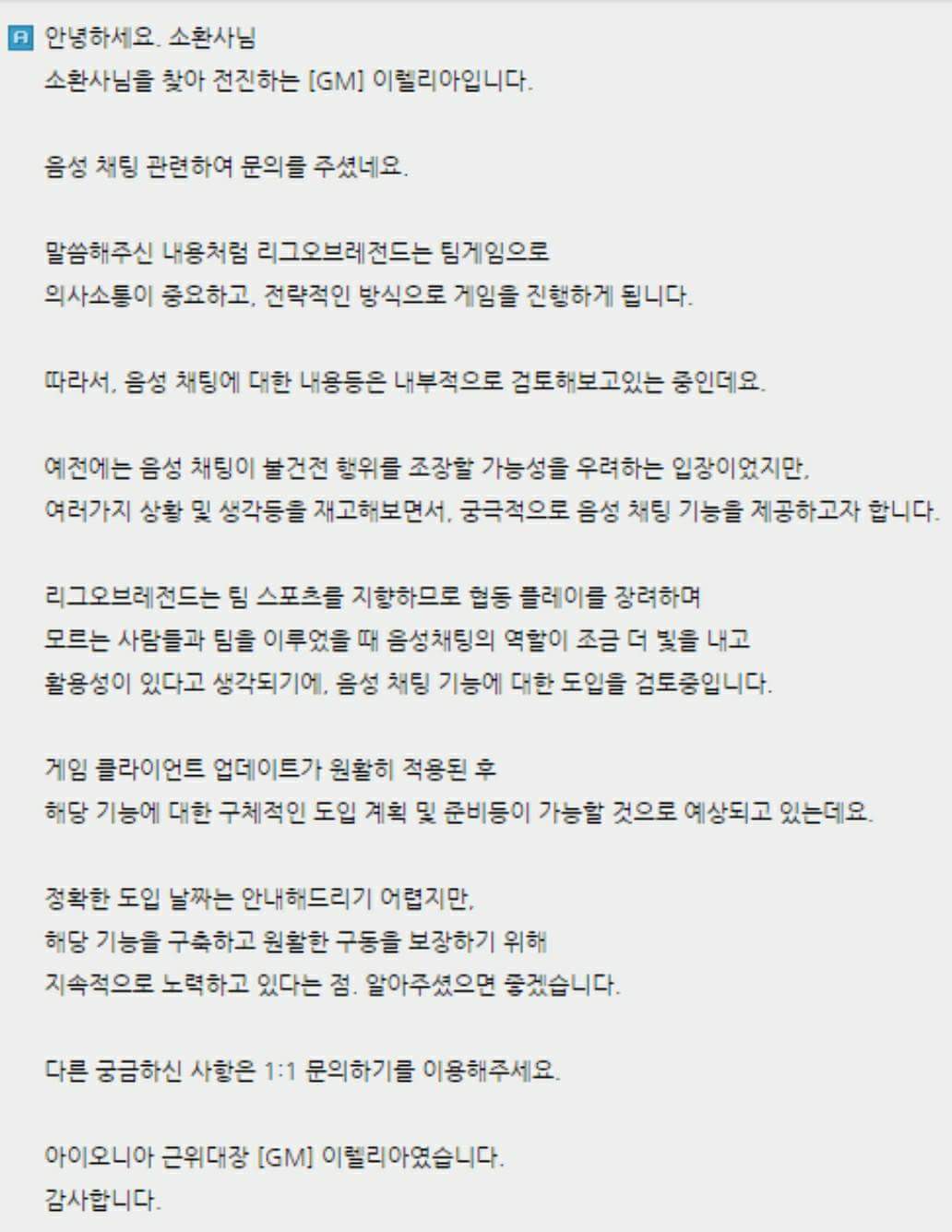 A 안녕하세요. 소환사님
소환사님을 찾아 전진하는 [GM] 이렐리아입니다.

음성 채팅 관련하여 문의를 주셨네요.

말씀해주신 내용처럼 리그오브레전드는 팀게임으로
의사소통이 중요하고, 전략적인 방식으로 게임을 진행하게 됩니다.

따라서, 음성 채팅에 대한 내용등은 내부적으로 검토해보고있는 중인데요.

예전에는 음성 채팅이 불건전 행위를 조장할 가능성을 우려하는 입장이었지만,
여러가지 상황 및 생각등을 재고해보면서, 궁극적으로 음성 채팅 기능을 제공하고자 합니다.

리그오브레전드는 팀 스포츠를 지향하므로 협동 플레이를 장려하며
모르는 사람들과 팀을 이루었을 때 음성채팅의 역할이 조금 더 빛을 내고
활용성이 있다고 생각되기에, 음성 채팅 기능에 대한 도입을 검토중입니다.

게임 클라이언트 업데이트가 원활히 적용된 후
해당 기능에 대한 구체적인 도입 계획 및 준비등이 가능할 것으로 예상되고 있는데요.

정확한 도입 날짜는 안내해드리기 어렵지만,
해당 기능을 구축하고 원활한 구동을 보장하기 위해
지속적으로 노력하고 있다는 점. 알아주셨으면 좋겠습니다.

다른 궁금하신 사항은 1:1 문의하기를 이용해주세요.

아이오니아 근위대장 [GM] 이렐리아였습니다.
감사합니다.